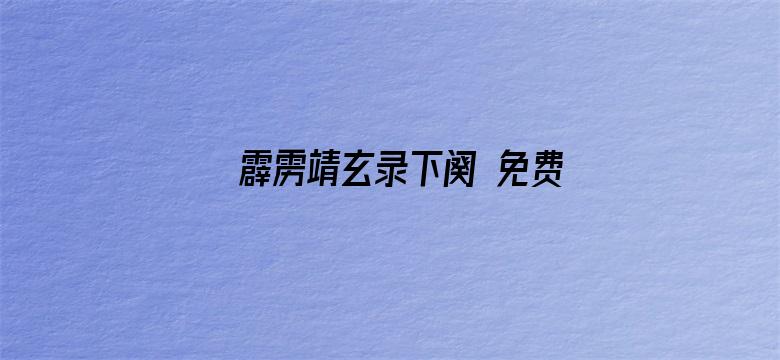 霹雳靖玄录下阕 免费